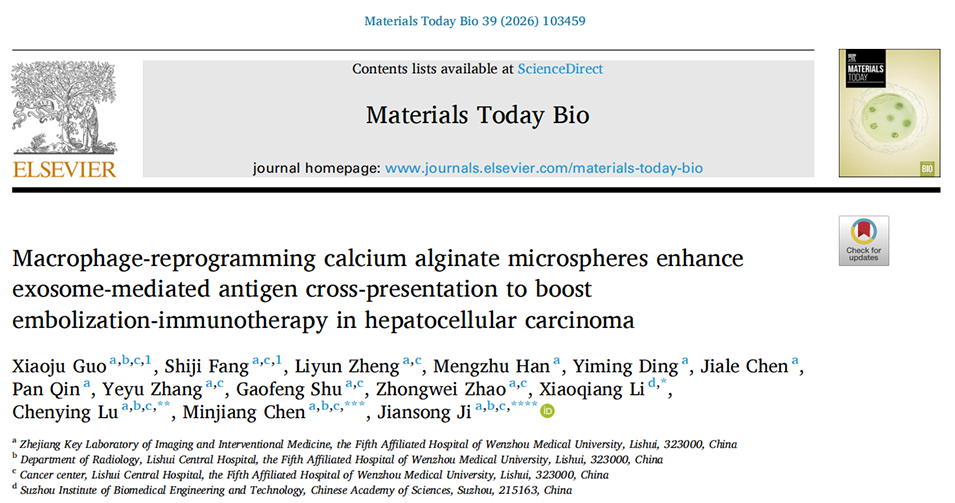 Materials Today Bio 39 (2026) 103459

ELSEVIER

Contents lists available at ScienceDirect

Materials Today Bio

journal homepage: www.journals.elsevier.com/materials-today-bio

MATERIALS TODAY

BIO

Check for updates

Macrophage-reprogramming calcium alginate microspheres enhance exosome-mediated antigen cross-presentation to boost embolization-immunotherapy in hepatocellular carcinoma

Xiaoju Guo $^{a,b,c,1}$, Shiji Fang $^{a,c,1}$, Liyun Zheng $^{a,c}$, Mengzhu Han $^{a}$, Yiming Ding $^{a}$, Jiale Chen $^{a}$, Pan Qin $^{a}$, Yeyu Zhang $^{a,c}$, Gaofeng Shu $^{a,c}$, Zhongwei Zhao $^{a,c}$, Xiaoqiang Li $^{d,*}$, Chenying Lu $^{a,b,c,**}$, Minjiang Chen $^{a,b,c,***}$, Jiansong Ji $^{a,b,c,****}$

$^{a}$ Zhejiang Key Laboratory of Imaging and Interventional Medicine, the Fifth Affiliated Hospital of Wenzhou Medical University, Lishui, 323000, China
$^{b}$ Department of Radiology, Lishui Central Hospital, the Fifth Affiliated Hospital of Wenzhou Medical University, Lishui, 323000, China
$^{c}$ Cancer center, Lishui Central Hospital, the Fifth Affiliated Hospital of Wenzhou Medical University, Lishui, 323000, China
$^{d}$ Suzhou Institute of Biomedical Engineering and Technology, Chinese Academy of Sciences, Suzhou, 215163, China